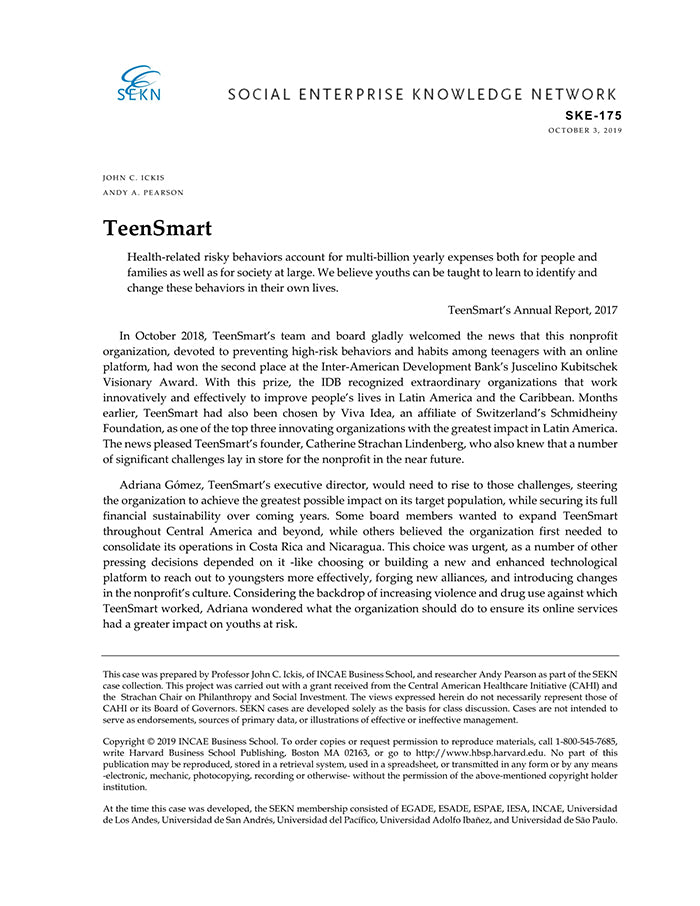 SEKN

SOCIAL ENTERPRISE KNOWLEDGE NETWORK

SKE-175

OCTOBER 3, 2019

JOHN C. ICKIS
ANDY A. PEARSON

TeenSmart

Health-related risky behaviors account for multi-billion yearly expenses both for people and families as well as for society at large. We believe youths can be taught to learn to identify and change these behaviors in their own lives.

TeenSmart's Annual Report, 2017

In October 2018, TeenSmart's team and board gladly welcomed the news that this nonprofit organization, devoted to preventing high-risk behaviors and habits among teenagers with an online platform, had won the second place at the Inter-American Development Bank's Juscelino Kubitschek Visionary Award. With this prize, the IDB recognized extraordinary organizations that work innovatively and effectively to improve people's lives in Latin America and the Caribbean. Months earlier, TeenSmart had also been chosen by Viva Idea, an affiliate of Switzerland's Schmidheiny Foundation, as one of the top three innovating organizations with the greatest impact in Latin America. The news pleased TeenSmart's founder, Catherine Strachan Lindenberg, who also knew that a number of significant challenges lay in store for the nonprofit in the near future.

Adriana Gómez, TeenSmart's executive director, would need to rise to those challenges, steering the organization to achieve the greatest possible impact on its target population, while securing its full financial sustainability over coming years. Some board members wanted to expand TeenSmart throughout Central America and beyond, while others believed the organization first needed to consolidate its operations in Costa Rica and Nicaragua. This choice was urgent, as a number of other pressing decisions depended on it -like choosing or building a new and enhanced technological platform to reach out to youngsters more effectively, forging new alliances, and introducing changes in the nonprofit's culture. Considering the backdrop of increasing violence and drug use against which TeenSmart worked, Adriana wondered what the organization should do to ensure its online services had a greater impact on youths at risk.

This case was prepared by Professor John C. Ickis, of INCAE Business School, and researcher Andy Pearson as part of the SEKN case collection. This project was carried out with a grant received from the Central American Healthcare Initiative (CAHI) and the Strachan Chair on Philanthropy and Social Investment. The views expressed herein do not necessarily represent those of CAHI or its Board of Governors. SEKN cases are developed solely as the basis for class discussion. Cases are not intended to serve as endorsements, sources of primary data, or illustrations of effective or ineffective management.

Copyright © 2019 INCAE Business School. To order copies or request permission to reproduce materials, call 1-800-545-7685, write Harvard Business School Publishing, Boston MA 02163, or go to http://www.hbsp.harvard.edu. No part of this publication may be reproduced, stored in a retrieval system, used in a spreadsheet, or transmitted in any form or by any means -electronic, mechanic, photocopying, recording or otherwise- without the permission of the above-mentioned copyright holder institution.

At the time this case was developed, the SEKN membership consisted of EGADE, ESADE, ESPAE, IESA, INCAE, Universidad de Los Andes, Universidad de San Andrés, Universidad del Pacífico, Universidad Adolfo Ibañez, and Universidad de São Paulo.